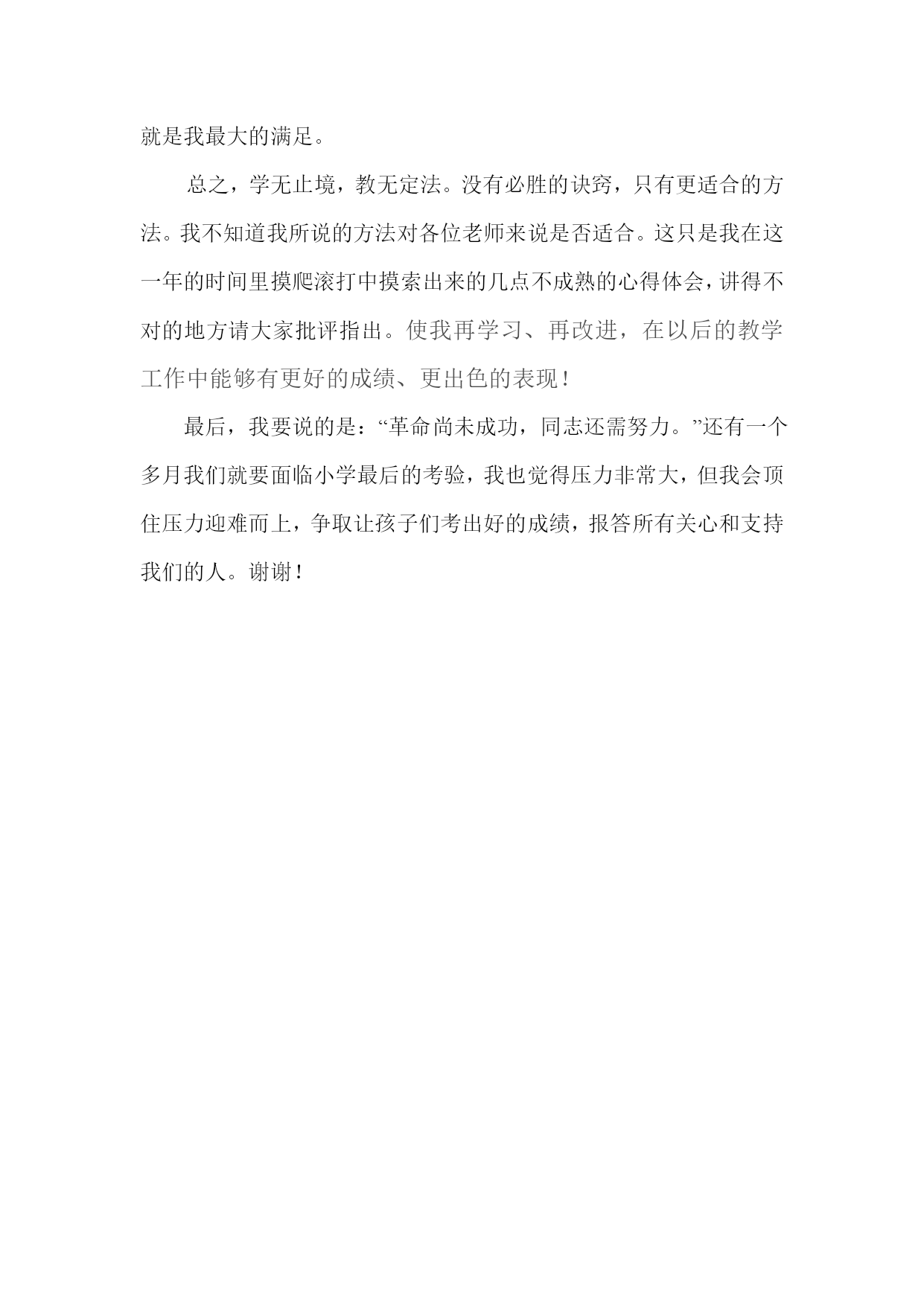 就是我最大的满足。

总之，学无止境，教无定法。没有必胜的诀窍，只有更适合的方法。我不知道我所说的方法对各位老师来说是否适合。这只是我在这一年的时间里摸爬滚打中摸索出来的几点不成熟的心得体会，讲得不对的地方请大家批评指出。使我再学习、再改进，在以后的教学工作中能够有更好的成绩、更出色的表现！

最后，我要说的是：“革命尚未成功，同志还需努力。”还有一个多月我们就要面临小学最后的考验，我也觉得压力非常大，但我会顶住压力迎难而上，争取让孩子们考出好的成绩，报答所有关心和支持我们的人。谢谢！